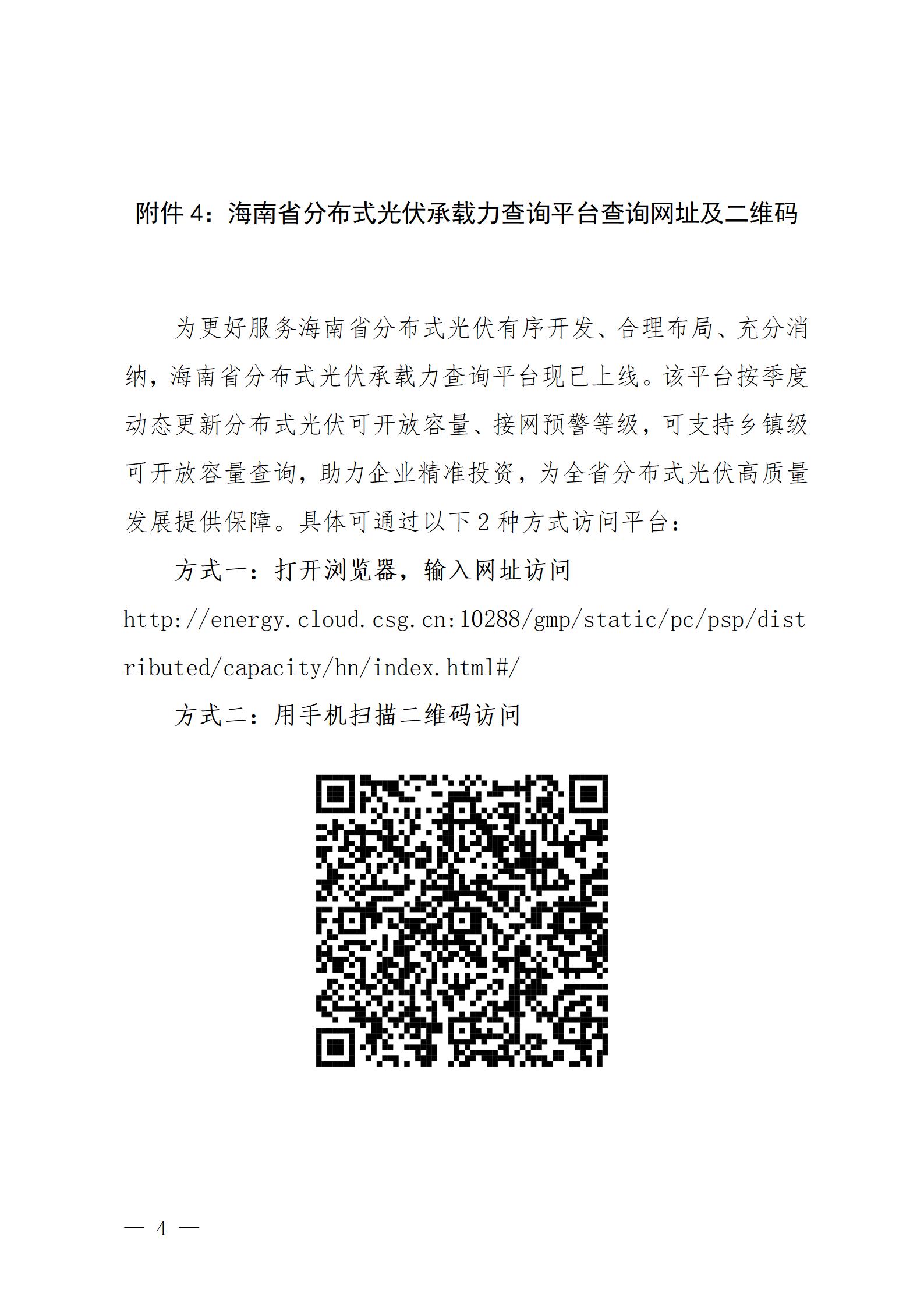 附件 4：海南省分布式光伏承载力查询平台查询网址及二维码

为更好服务海南省分布式光伏有序开发、合理布局、充分消纳，海南省分布式光伏承载力查询平台现已上线。该平台按季度动态更新分布式光伏可开放容量、接网预警等级，可支持乡镇级可开放容量查询，助力企业精准投资，为全省分布式光伏高质量发展提供保障。具体可通过以下 2 种方式访问平台：

方式一：打开浏览器，输入网址访问 http://energy.cloud.csg.cn:10288/gmp/static/pc/psp/distributed/capacity/hn/index.html#/

方式二：用手机扫描二维码访问

— 4 —